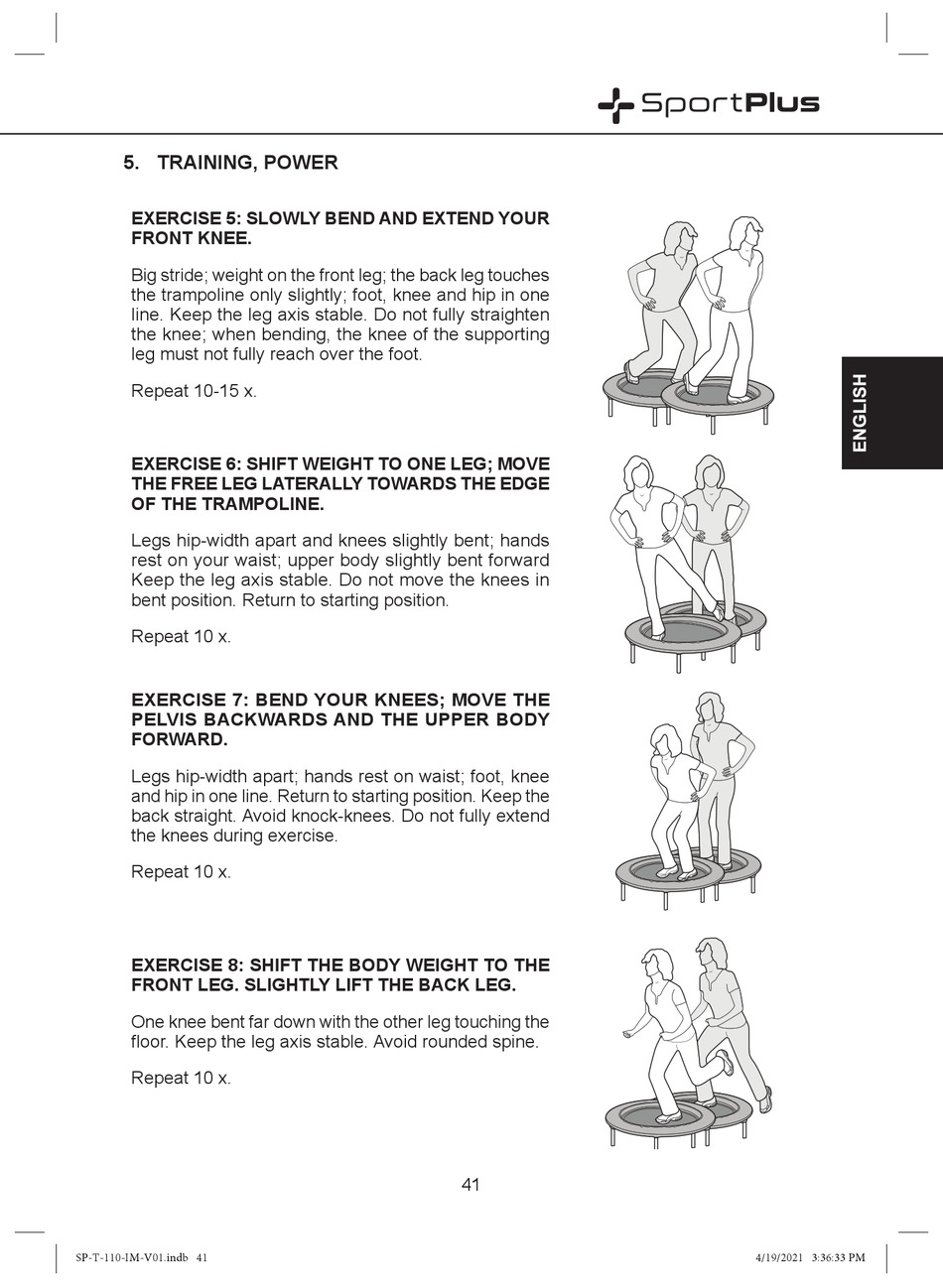 SportPlus

5. TRAINING, POWER

EXERCISE 5: SLOWLY BEND AND EXTEND YOUR FRONT KNEE.

Big stride; weight on the front leg; the back leg touches the trampoline only slightly; foot, knee and hip in one line. Keep the leg axis stable. Do not fully straighten the knee; when bending, the knee of the supporting leg must not fully reach over the foot.

Repeat 10-15 x.

ENGLISH

EXERCISE 6: SHIFT WEIGHT TO ONE LEG; MOVE THE FREE LEG LATERALLY TOWARDS THE EDGE OF THE TRAMPOLINE.

Legs hip-width apart and knees slightly bent; hands rest on your waist; upper body slightly bent forward Keep the leg axis stable. Do not move the knees in bent position. Return to starting position.

Repeat 10 x.

EXERCISE 7: BEND YOUR KNEES; MOVE THE PELVIS BACKWARDS AND THE UPPER BODY FORWARD.

Legs hip-width apart; hands rest on waist; foot, knee and hip in one line. Return to starting position. Keep the back straight. Avoid knock-knees. Do not fully extend the knees during exercise.

Repeat 10 x.

EXERCISE 8: SHIFT THE BODY WEIGHT TO THE FRONT LEG. SLIGHTLY LIFT THE BACK LEG.

One knee bent far down with the other leg touching the floor. Keep the leg axis stable. Avoid rounded spine.

Repeat 10 x.

41

SP-T-110-IM-V01.indb 41

4/19/2021 3:36:33 PM